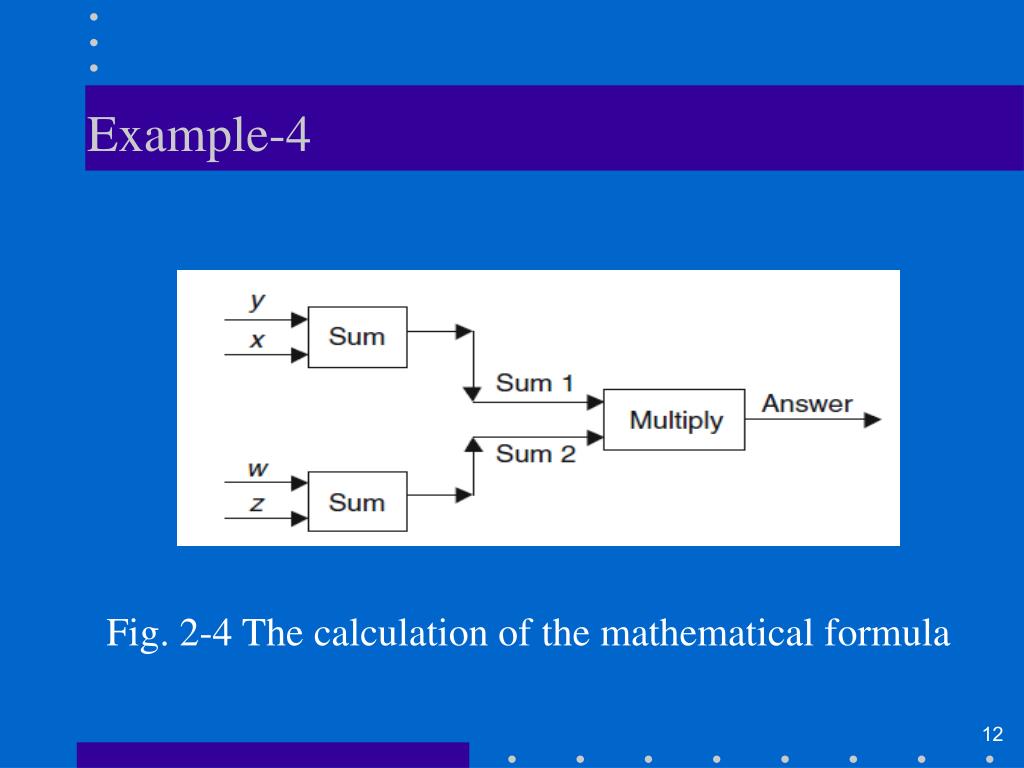 Example-4

y
x
Sum
Sum 1
Multiply
Answer
Sum 2
w
z
Sum

Fig. 2-4 The calculation of the mathematical formula

12